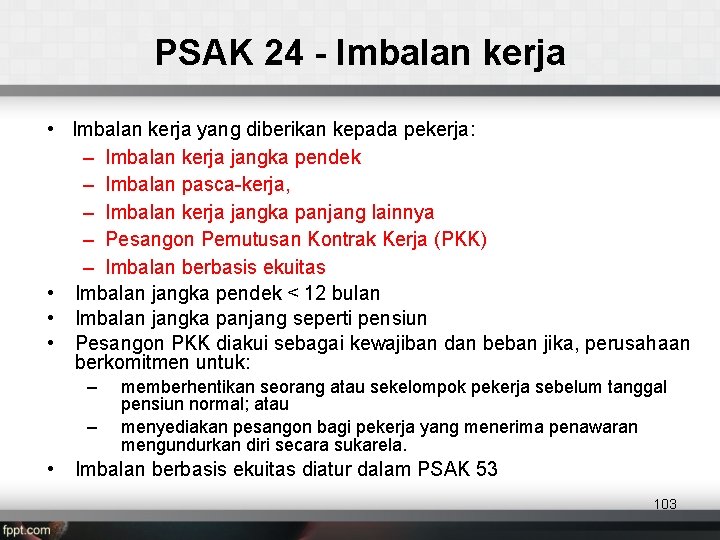 PSAK 24 - Imbalan kerja

• Imbalan kerja yang diberikan kepada pekerja:
– Imbalan kerja jangka pendek
– Imbalan pasca-kerja,
– Imbalan kerja jangka panjang lainnya
– Pesangon Pemutusan Kontrak Kerja (PKK)
– Imbalan berbasis ekuitas
• Imbalan jangka pendek < 12 bulan
• Imbalan jangka panjang seperti pensiun
• Pesangon PKK diakui sebagai kewajiban dan beban jika, perusahaan berkomitmen untuk:
– memberhentikan seorang atau sekelompok pekerja sebelum tanggal pensiun normal; atau
– menyediakan pesangon bagi pekerja yang menerima penawaran mengundurkan diri secara sukarela.
• Imbalan berbasis ekuitas diatur dalam PSAK 53

103

fppt.com